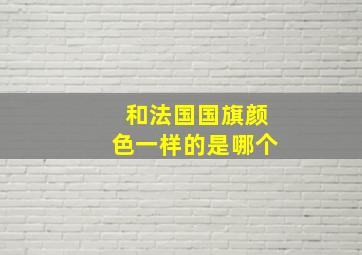 和法国国旗颜色一样的是哪个